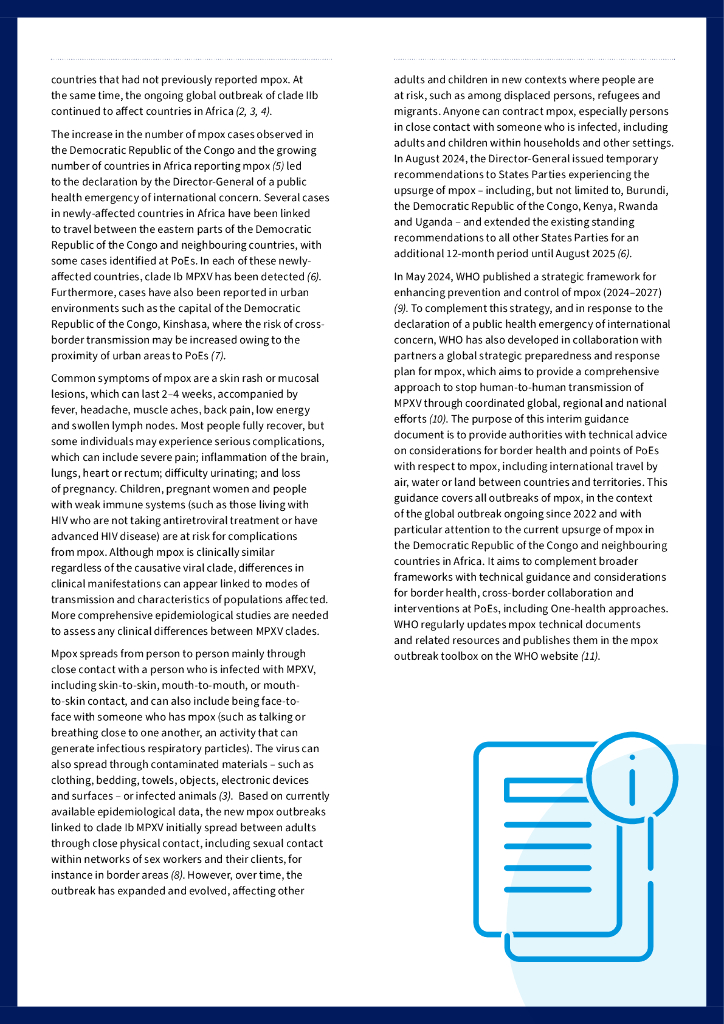 countries that had not previously reported mpox. At the same time, the ongoing global outbreak of clade IIb continued to affect countries in Africa (2, 3, 4).

The increase in the number of mpox cases observed in the Democratic Republic of the Congo and the growing number of countries in Africa reporting mpox (5) led to the declaration by the Director-General of a public health emergency of international concern. Several cases in newly-affected countries in Africa have been linked to travel between the eastern parts of the Democratic Republic of the Congo and neighbouring countries, with some cases identified at PoEs. In each of these newly-affected countries, clade Ib MPXV has been detected (6). Furthermore, cases have also been reported in urban environments such as the capital of the Democratic Republic of the Congo, Kinshasa, where the risk of cross-border transmission may be increased owing to the proximity of urban areas to PoEs (7).

Common symptoms of mpox are a skin rash or mucosal lesions, which can last 2–4 weeks, accompanied by fever, headache, muscle aches, back pain, low energy and swollen lymph nodes. Most people fully recover, but some individuals may experience serious complications, which can include severe pain; inflammation of the brain, lungs, heart or rectum; difficulty urinating; and loss of pregnancy. Children, pregnant women and people with weak immune systems (such as those living with HIV who are not taking antiretroviral treatment or have advanced HIV disease) are at risk for complications from mpox. Although mpox is clinically similar regardless of the causative viral clade, differences in clinical manifestations can appear linked to modes of transmission and characteristics of populations affected. More comprehensive epidemiological studies are needed to assess any clinical differences between MPXV clades.

Mpox spreads from person to person mainly through close contact with a person who is infected with MPXV, including skin-to-skin, mouth-to-mouth, or mouth-to-skin contact, and can also include being face-to-face with someone who has mpox (such as talking or breathing close to one another, an activity that can generate infectious respiratory particles). The virus can also spread through contaminated materials – such as clothing, bedding, towels, objects, electronic devices and surfaces – or infected animals (3). Based on currently available epidemiological data, the new mpox outbreaks linked to clade Ib MPXV initially spread between adults through close physical contact, including sexual contact within networks of sex workers and their clients, for instance in border areas (8). However, over time, the outbreak has expanded and evolved, affecting other adults and children in new contexts where people are at risk, such as among displaced persons, refugees and migrants. Anyone can contract mpox, especially persons in close contact with someone who is infected, including adults and children within households and other settings. In August 2024, the Director-General issued temporary recommendations to States Parties experiencing the upsurge of mpox – including, but not limited to, Burundi, the Democratic Republic of the Congo, Kenya, Rwanda and Uganda – and extended the existing standing recommendations to all other States Parties for an additional 12-month period until August 2025 (6).

In May 2024, WHO published a strategic framework for enhancing prevention and control of mpox (2024–2027) (9). To complement this strategy, and in response to the declaration of a public health emergency of international concern, WHO has also developed in collaboration with partners a global strategic preparedness and response plan for mpox, which aims to provide a comprehensive approach to stop human-to-human transmission of MPXV through coordinated global, regional and national efforts (10). The purpose of this interim guidance document is to provide authorities with technical advice on considerations for border health and points of PoEs with respect to mpox, including international travel by air, water or land between countries and territories. This guidance covers all outbreaks of mpox, in the context of the global outbreak ongoing since 2022 and with particular attention to the current upsurge of mpox in the Democratic Republic of the Congo and neighbouring countries in Africa. It aims to complement broader frameworks with technical guidance and considerations for border health, cross-border collaboration and interventions at PoEs, including One-health approaches. WHO regularly updates mpox technical documents and related resources and publishes them in the mpox outbreak toolbox on the WHO website (11).